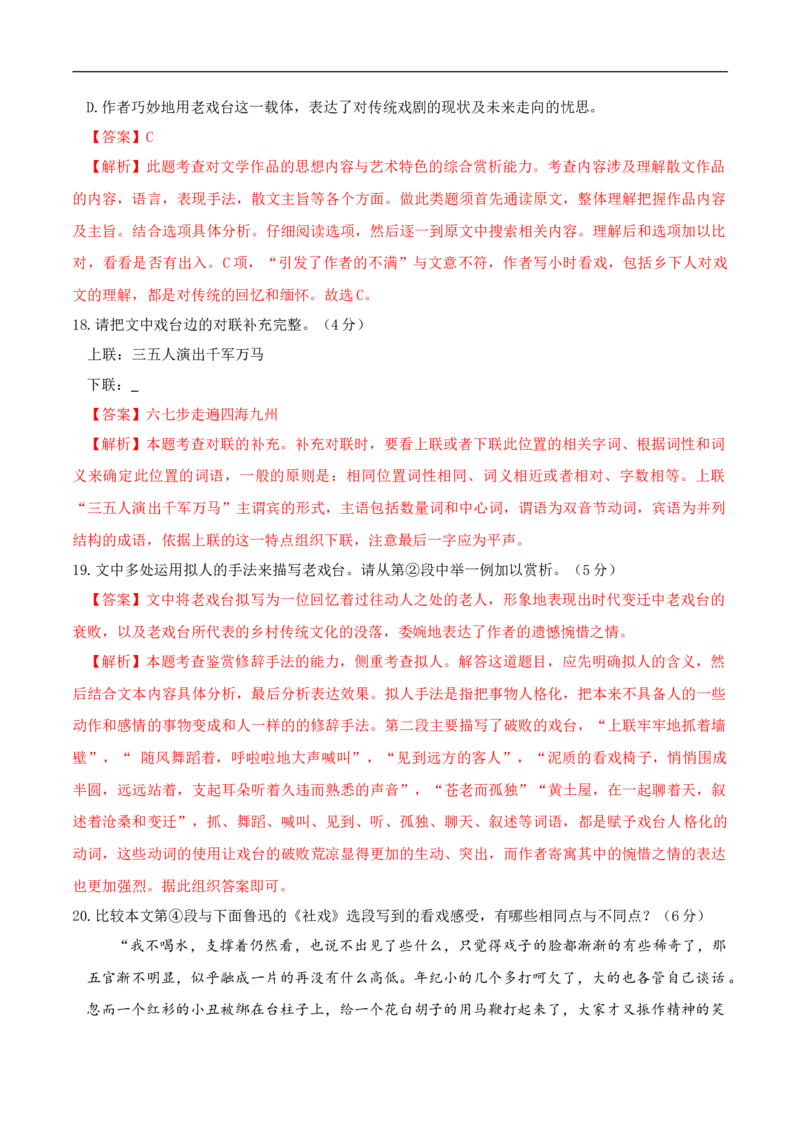 D.作者巧妙地用老戏台这一载体，表达了对传统戏剧的现状及未来走向的忧思。

【答案】C

【解析】此题考查对文学作品的思想内容与艺术特色的综合赏析能力。考查内容涉及理解散文作品的内容，语言，表现手法，散文主旨等各个方面。做此类题须首先通读原文，整体理解把握作品内容及主旨。结合选项具体分析。仔细阅读选项，然后逐一到原文中搜索相关内容。理解后和选项加以比对，看看是否有出入。C项，“引发了作者的不满”与文意不符，作者写小时看戏，包括乡下人对戏文的理解，都是对传统的回忆和缅怀。故选C。

18.请把文中戏台边的对联补充完整。（4分）

上联：三五人演出千军万马

下联：____

【答案】六七步走遍四海九州

【解析】本题考查对联的补充。补充对联时，要看上联或者下联此位置的相关字词、根据词性和词义来确定此位置的词语，一般的原则是：相同位置词性相同、词义相近或者相对、字数相等。上联“三五人演出千军万马”主谓宾的形式，主语包括数量词和中心词，谓语为双音节动词，宾语为并列结构的成语，依据上联的这一特点组织下联，注意最后一字应为平声。

19.文中多处运用拟人的手法来描写老戏台。请从第②段中举一例加以赏析。（5分）

【答案】文中将老戏台拟写为一位回忆着过往动人之处的老人，形象地表现出时代变迁中老戏台的衰败，以及老戏台所代表的乡村传统文化的没落，委婉地表达了作者的遗憾惋惜之情。

【解析】本题考查鉴赏修辞手法的能力，侧重考查拟人。解答这道题目，应先明确拟人的含义，然后结合文本内容具体分析，最后分析表达效果。拟人手法是指把事物人格化，把本来不具备人的一些动作和感情的事物变成和人一样的的修辞手法。第二段主要描写了破败的戏台，“上联牢牢地抓着墙壁”，“随风舞蹈着，呼啦啦地大声喊叫”，“见到远方的客人”，“泥质的看戏椅子，悄悄围成半圆，远远站着，支起耳朵听着久违而熟悉的声音”，“苍老而孤独”“黄土屋，在一起聊着天，叙述着沧桑和变迁”，抓、舞蹈、喊叫、见到、听、孤独、聊天、叙述等词语，都是赋予戏台人格化的动词，这些动词的使用让戏台的破败荒凉显得更加的生动、突出，而作者寄寓其中的惋惜之情的表达也更加强烈。据此组织答案即可。

20.比较本文第④段与下面鲁迅的《社戏》选段写到的看戏感受，有哪些相同点与不同点？（6分）

“我不喝水，支撑着仍然看，也说不出见了些什么，只觉得戏子的脸都渐渐的有些稀奇了，那五官渐不明显，似乎融成一片的再没有什么高低。年纪小的几个多打呵欠了，大的也各管自己谈话。忽而一个红衫的小丑被绑在台柱子上，给一个花白胡子的用马鞭打起来了，大家才又振作精神的笑